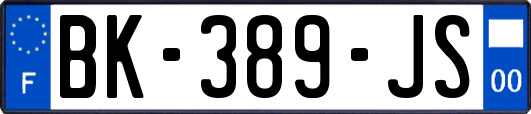 F

BK-389-JS

00